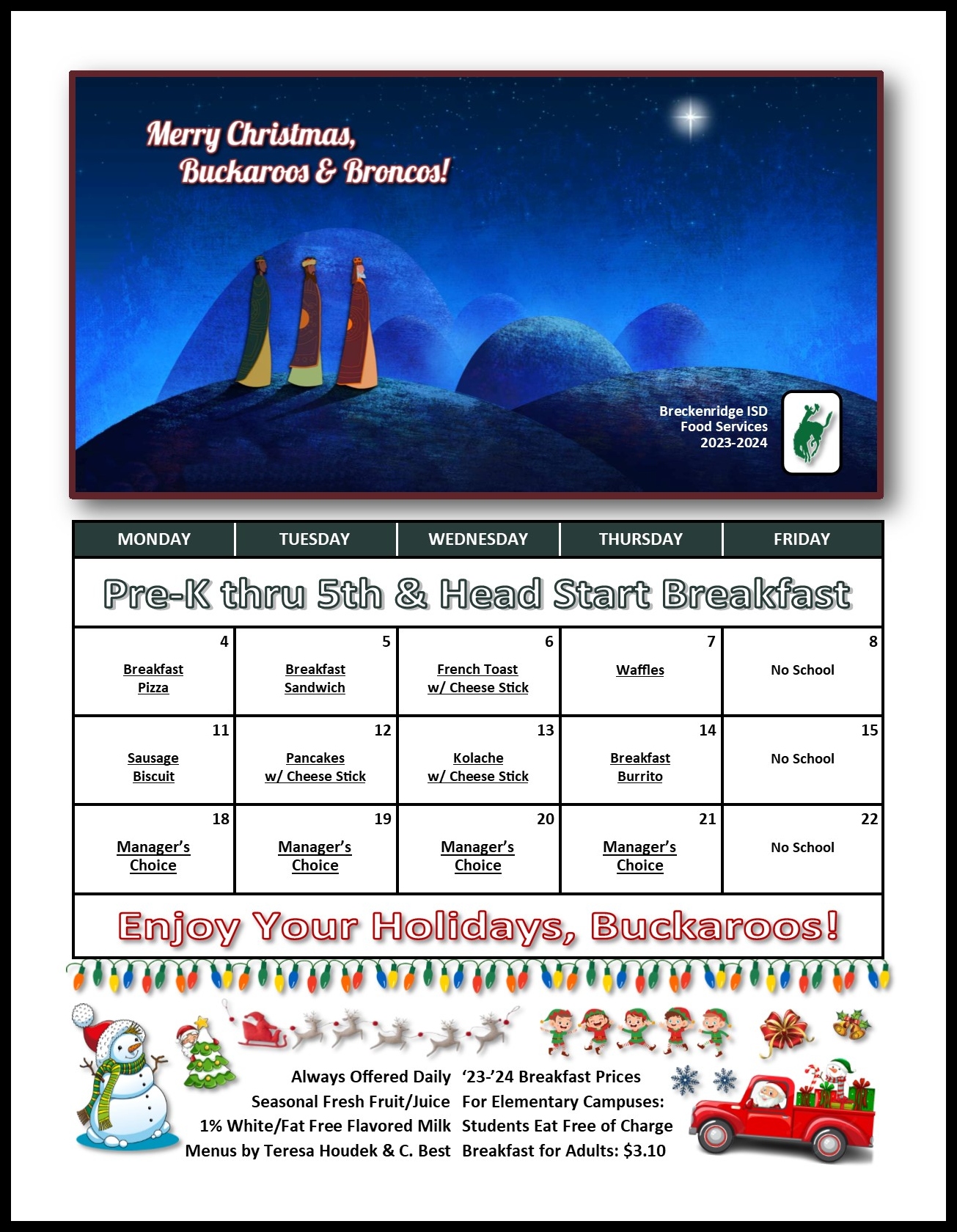 Merry Christmas,
Buckaroos & Broncos!

Breckenridge ISD
Food Services
2023-2024

| MONDAY | TUESDAY | WEDNESDAY | THURSDAY | FRIDAY |
|---|---|---|---|---|
| Pre-K thru 5th & Head Start Breakfast | | | | |
| 4 Breakfast Pizza | 5 Breakfast Sandwich | 6 French Toast w/ Cheese Stick | 7 Waffles | 8 No School |
| 11 Sausage Biscuit | 12 Pancakes w/ Cheese Stick | 13 Kolache w/ Cheese Stick | 14 Breakfast Burrito | 15 No School |
| 18 Manager's Choice | 19 Manager's Choice | 20 Manager's Choice | 21 Manager's Choice | 22 No School |
| Enjoy Your Holidays, Buckaroos! | | | | |

Always Offered Daily
Seasonal Fresh Fruit/Juice
1% White/Fat Free Flavored Milk
Menus by Teresa Houdek & C. Best

'23-'24 Breakfast Prices
For Elementary Campuses:
Students Eat Free of Charge
Breakfast for Adults: $3.10